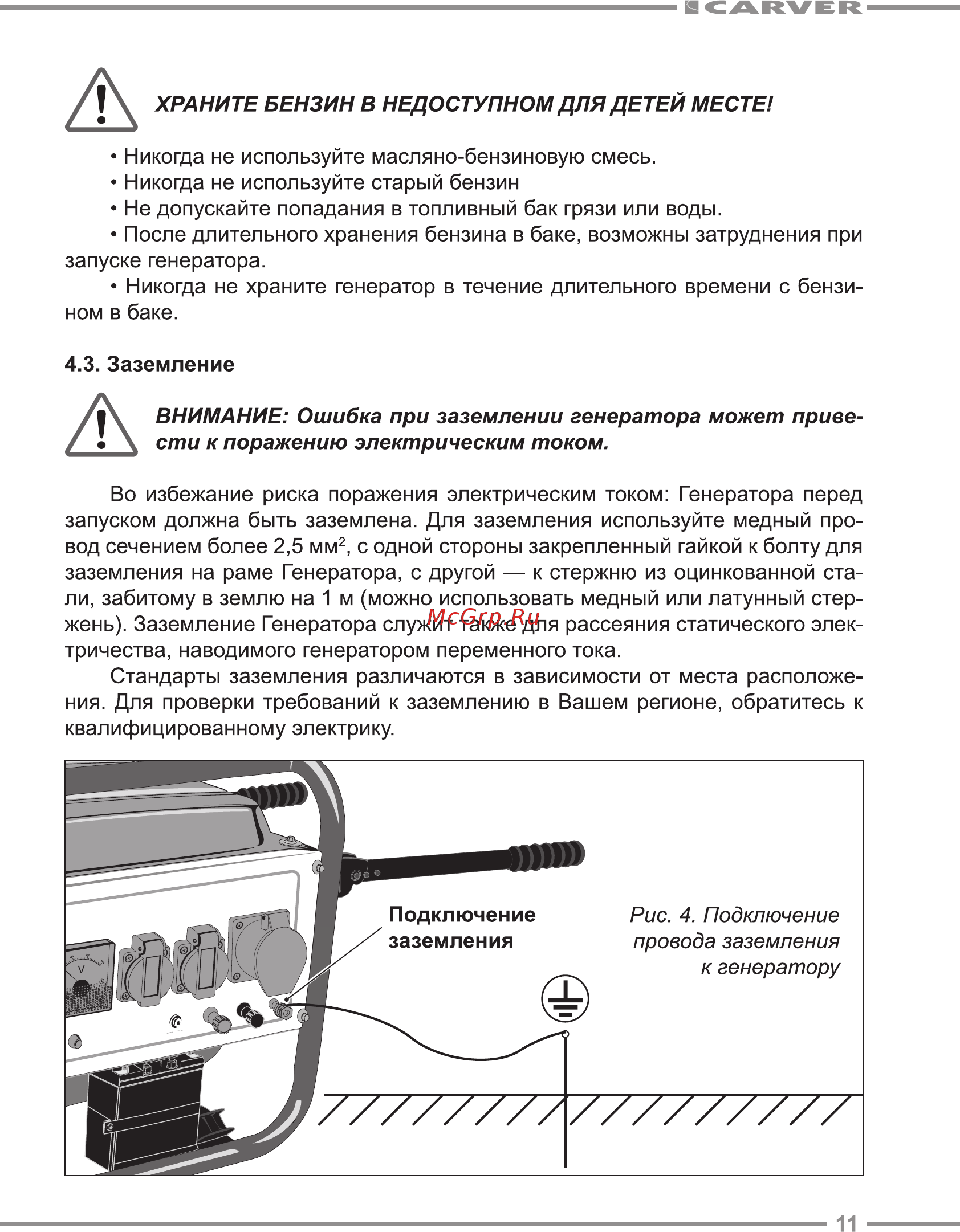 CARVER

ХРАНИТЕ БЕНЗИН В НЕДОСТУПНОМ ДЛЯ ДЕТЕЙ МЕСТЕ!

• Никогда не используйте масляно-бензиновую смесь.
• Никогда не используйте старый бензин
• Не допускайте попадания в топливный бак грязи или воды.
• После длительного хранения бензина в баке, возможны затруднения при запуске генератора.
• Никогда не храните генератор в течение длительного времени с бензином в баке.

4.3. Заземление

ВНИМАНИЕ: Ошибка при заземлении генератора может привести к поражению электрическим током.

Во избежание риска поражения электрическим током: Генератора перед запуском должна быть заземлена. Для заземления используйте медный провод сечением более 2,5 мм$^2$, с одной стороны закрепленный гайкой к болту для заземления на раме Генератора, с другой — к стержню из оцинкованной стали, забитому в землю на 1 м (можно использовать медный или латунный стержень). Заземление Генератора служит также для рассеяния статического электричества, наводимого генератором переменного тока.

McGrp.Ru

Стандарты заземления различаются в зависимости от места расположения. Для проверки требований к заземлению в Вашем регионе, обратитесь к квалифицированному электрику.

V

Подключение заземления

Рис. 4. Подключение провода заземления к генератору

11